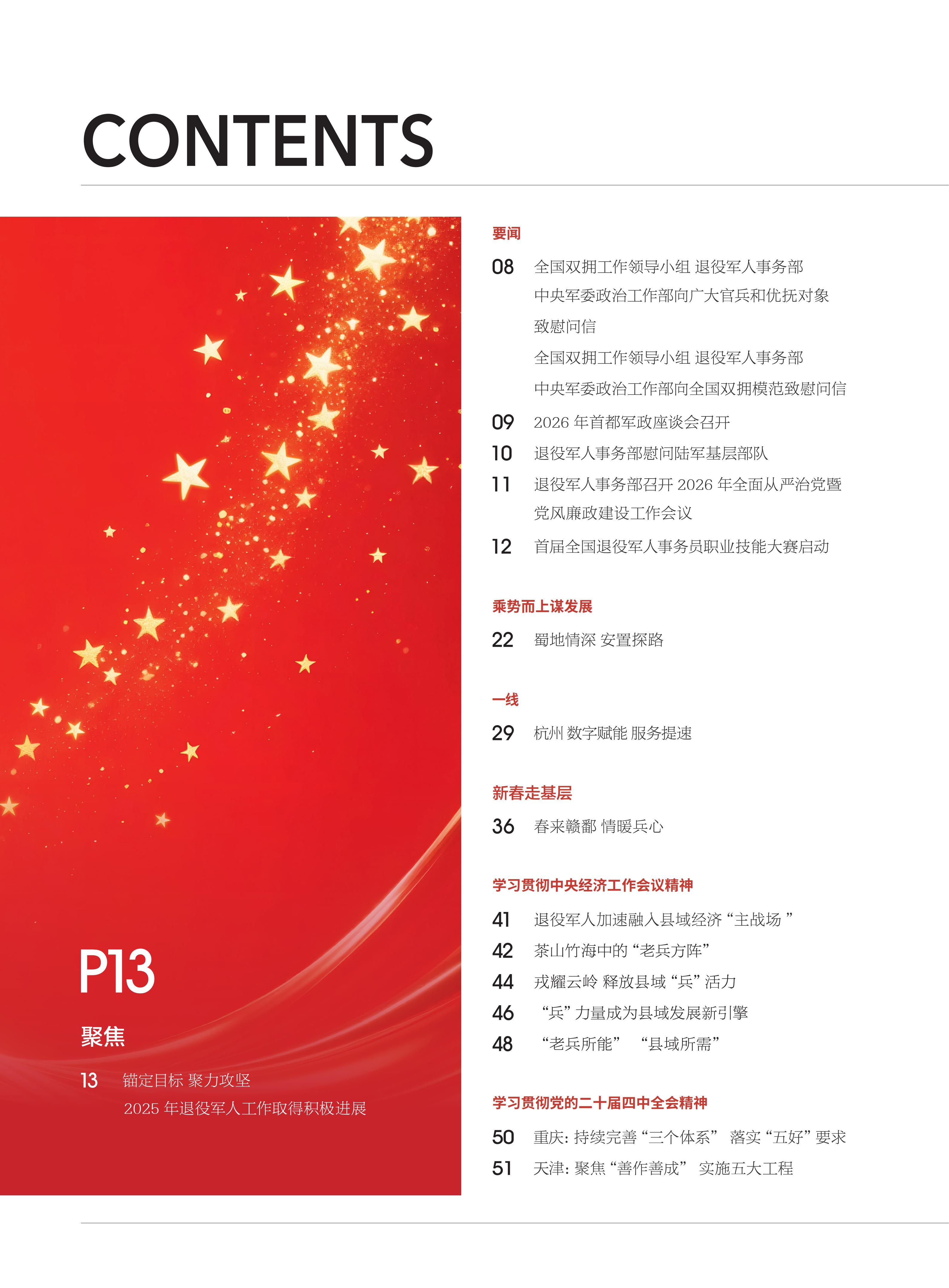 CONTENTS

P13

聚焦

13 锚定目标 聚力攻坚
2025年退役军人工作取得积极进展

要闻

08 全国双拥工作领导小组 退役军人事务部
中央军委政治工作部向广大官兵和优抚对象
致慰问信
全国双拥工作领导小组 退役军人事务部
中央军委政治工作部向全国双拥模范致慰问信

09 2026年首都军政座谈会召开

10 退役军人事务部慰问陆军基层部队

11 退役军人事务部召开2026年全面从严治党暨
党风廉政建设工作会议

12 首届全国退役军人事务员职业技能大赛启动

乘势而上谋发展

22 蜀地情深 安置探路

一线

29 杭州 数字赋能 服务提速

新春走基层

36 春来赣鄱 情暖兵心

学习贯彻中央经济工作会议精神

41 退役军人加速融入县域经济“主战场”

42 茶山竹海中的“老兵方阵”

44 戎耀云岭 释放县域“兵”活力

46 “兵”力量成为县域发展新引擎

48 “老兵所能” “县域所需”

学习贯彻党的二十届四中全会精神

50 重庆:持续完善“三个体系” 落实“五好”要求

51 天津:聚焦“善作善成” 实施五大工程